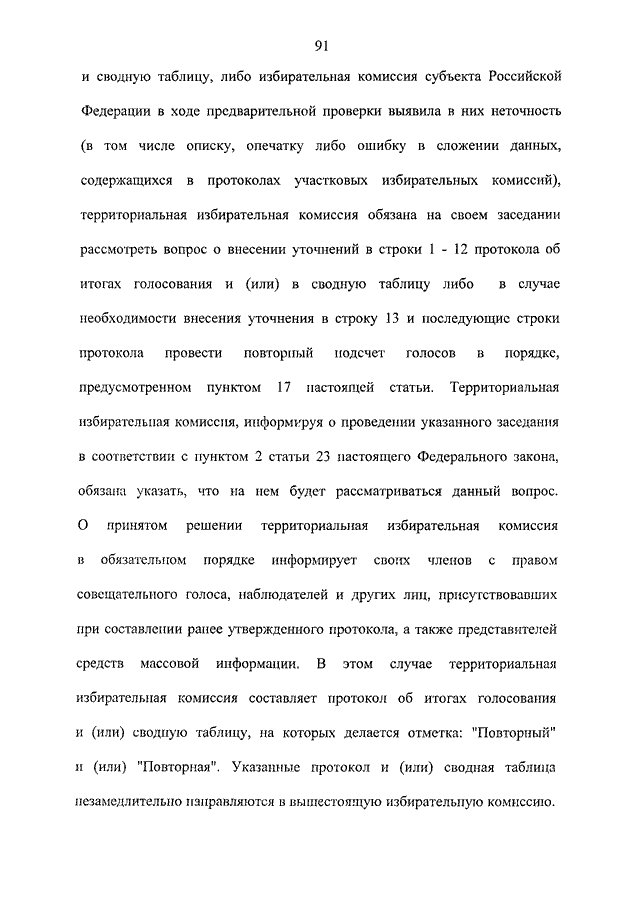 91

и сводную таблицу, либо избирательная комиссия субъекта Российской Федерации в ходе предварительной проверки выявила в них неточность (в том числе описку, опечатку либо ошибку в сложении данных, содержащихся в протоколах участковых избирательных комиссий), территориальная избирательная комиссия обязана на своем заседании рассмотреть вопрос о внесении уточнений в строки 1 - 12 протокола об итогах голосования и (или) в сводную таблицу либо в случае необходимости внесения уточнения в строку 13 и последующие строки протокола провести повторный подсчет голосов в порядке, предусмотренном пунктом 17 настоящей статьи. Территориальная избирательная комиссия, информируя о проведении указанного заседания в соответствии с пунктом 2 статьи 23 настоящего Федерального закона, обязана указать, что на нем будет рассматриваться данный вопрос. О принятом решении территориальная избирательная комиссия в обязательном порядке информирует своих членов с правом совещательного голоса, наблюдателей и других лиц, присутствовавших при составлении ранее утвержденного протокола, а также представителей средств массовой информации. В этом случае территориальная избирательная комиссия составляет протокол об итогах голосования и (или) сводную таблицу, на которых делается отметка: "Повторный" и (или) "Повторная". Указанные протокол и (или) сводная таблица незамедлительно направляются в вышестоящую избирательную комиссию.